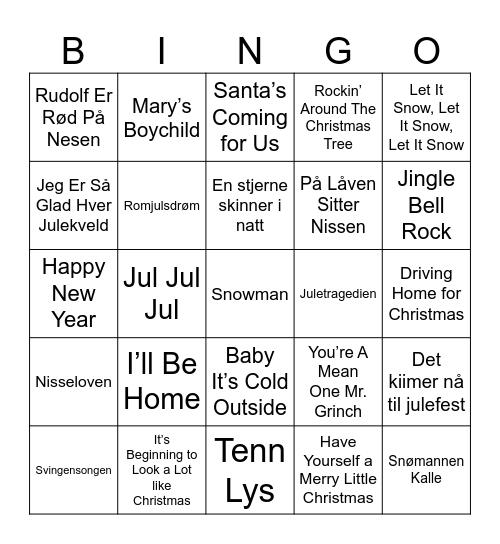 | B | I | N | G | O |
|---|---|---|---|---|
| Rudolf Er Rød På Nesen | Mary's Boychild | Santa's Coming for Us | Rockin' Around The Christmas Tree | Let It Snow, Let It Snow, Let It Snow |
| Jeg Er Så Glad Hver Julekveld | Romjulsdrøm | En stjerne skinner i natt | På Låven Sitter Nissen | Jingle Bell Rock |
| Happy New Year | Jul Jul Jul | Snowman | Juletragedien | Driving Home for Christmas |
| Nisseloven | I'll Be Home | Baby It's Cold Outside | You're A Mean One Mr. Grinch | Det kiimer nå til julefest |
| Svingensongen | It's Beginning to Look a Lot like Christmas | Tenn Lys | Have Yourself a Merry Little Christmas | Snømannen Kalle |